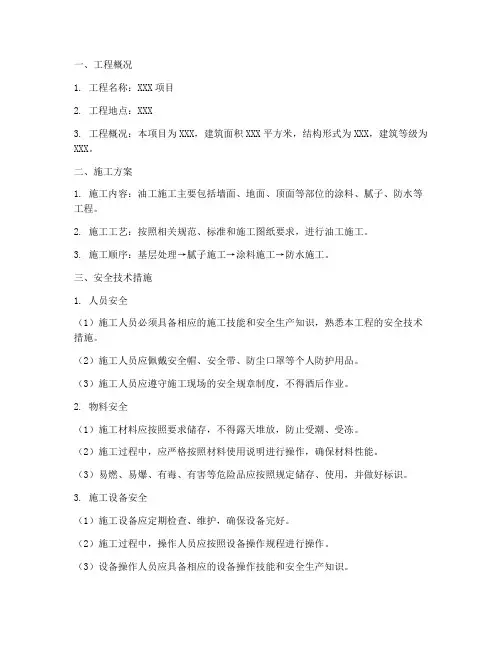 一、工程概况

1. 工程名称：XXX 项目

2. 工程地点：XXX

3. 工程概况：本项目为 XXX，建筑面积 XXX 平方米，结构形式为 XXX，建筑等级为 XXX。

二、施工方案

1. 施工内容：油工施工主要包括墙面、地面、顶面等部位的涂料、腻子、防水等工程。

2. 施工工艺：按照相关规范、标准和施工图纸要求，进行油工施工。

3. 施工顺序：基层处理→腻子施工→涂料施工→防水施工。

三、安全技术措施

1. 人员安全

（1）施工人员必须具备相应的施工技能和安全生产知识，熟悉本工程的安全技术措施。

（2）施工人员应佩戴安全帽、安全带、防尘口罩等个人防护用品。

（3）施工人员应遵守施工现场的安全规章制度，不得酒后作业。

2. 物料安全

（1）施工材料应按照要求储存，不得露天堆放，防止受潮、受冻。

（2）施工过程中，应严格按照材料使用说明进行操作，确保材料性能。

（3）易燃、易爆、有毒、有害等危险品应按照规定储存、使用，并做好标识。

3. 施工设备安全

（1）施工设备应定期检查、维护，确保设备完好。

（2）施工过程中，操作人员应按照设备操作规程进行操作。

（3）设备操作人员应具备相应的设备操作技能和安全生产知识。